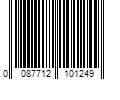 0 087712 101249